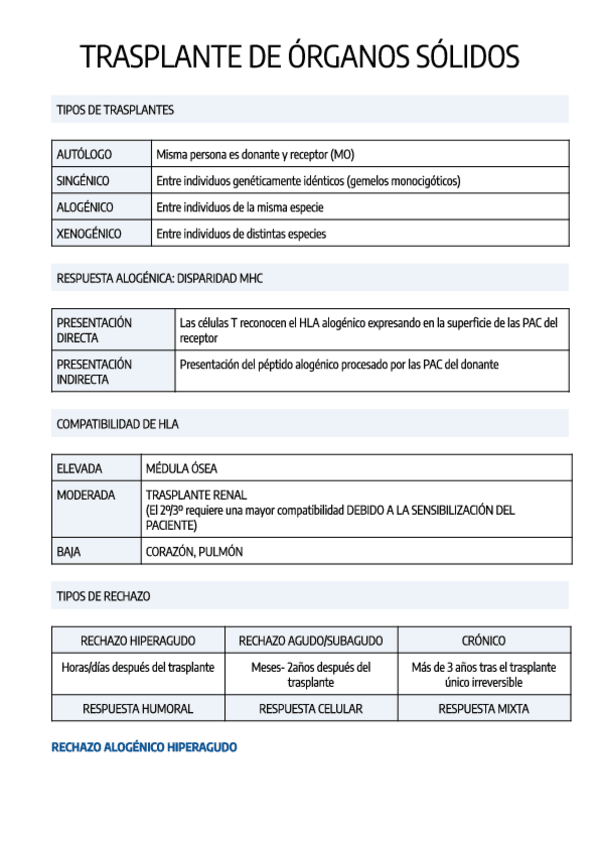 TRASPLANTE DE ÓRGANOS SÓLIDOS

TIPOS DE TRASPLANTES

| AUTÓLOGO | Misma persona es donante y receptor (MO) |
|---|---|
| SINGÉNICO | Entre individuos genéticamente idénticos (gemelos monocigóticos) |
| ALOGÉNICO | Entre individuos de la misma especie |
| XENOGÉNICO | Entre individuos de distintas especies |

RESPUESTA ALOGÉNICA: DISPARIDAD MHC

| PRESENTACIÓN DIRECTA | Las células T reconocen el HLA alogénico expresando en la superficie de las PAC del receptor |
|---|---|
| PRESENTACIÓN INDIRECTA | Presentación del péptido alogénico procesado por las PAC del donante |

COMPATIBILIDAD DE HLA

| ELEVADA | MÉDULA ÓSEA |
|---|---|
| MODERADA | TRASPLANTE RENAL (El 2º/3º requiere una mayor compatibilidad DEBIDO A LA SENSIBILIZACIÓN DEL PACIENTE) |
| BAJA | CORAZÓN, PULMÓN |

TIPOS DE RECHAZO

| RECHAZO HIPERAGUDO | RECHAZO AGUDO/SUBAGUDO | CRÓNICO |
|---|---|---|
| Horas/días después del trasplante | Meses- 2años después del trasplante | Más de 3 años tras el trasplante único irreversible |
| RESPUESTA HUMORAL | RESPUESTA CELULAR | RESPUESTA MIXTA |

RECHAZO ALOGÉNICO HIPERAGUDO